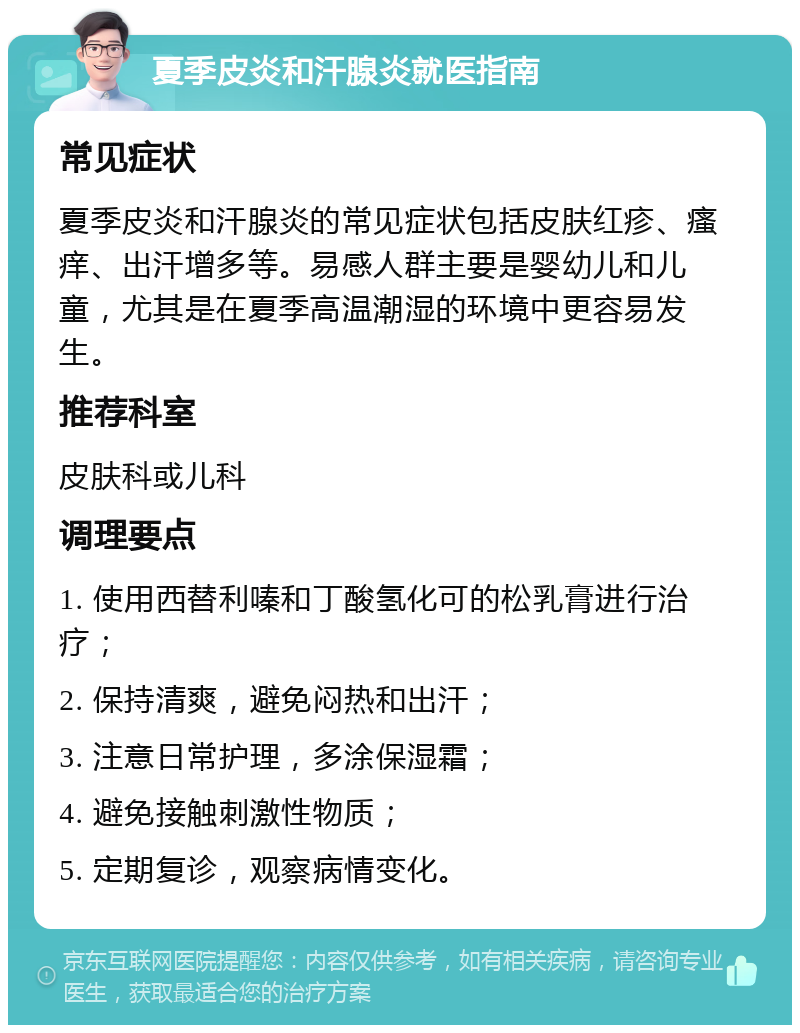 夏季皮炎和汗腺炎就医指南

常见症状

夏季皮炎和汗腺炎的常见症状包括皮肤红疹、瘙痒、出汗增多等。易感人群主要是婴幼儿和儿童，尤其是在夏季高温潮湿的环境中更容易发生。

推荐科室

皮肤科或儿科

调理要点

1. 使用西替利嗪和丁酸氢化可的松乳膏进行治疗；

2. 保持清爽，避免闷热和出汗；

3. 注意日常护理，多涂保湿霜；

4. 避免接触刺激性物质；

5. 定期复诊，观察病情变化。

京东互联网医院提醒您：内容仅供参考，如有相关疾病，请咨询专业医生，获取最适合您的治疗方案